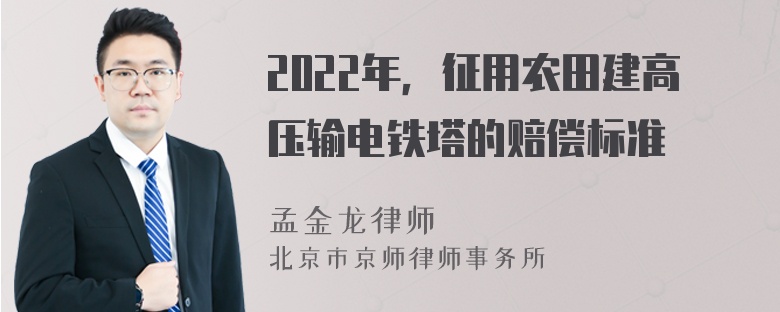 2022年，征用农田建高压输电铁塔的赔偿标准

孟金龙律师
北京市京师律师事务所